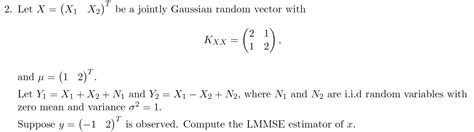 2. Let $X = (X_1 \quad X_2)^T$ be a jointly Gaussian random vector with

$$K_{XX} = \begin{pmatrix} 2 & 1 \\ 1 & 2 \end{pmatrix},$$

and $\mu = (1 \quad 2)^T$.

Let $Y_1 = X_1 + X_2 + N_1$ and $Y_2 = X_1 - X_2 + N_2$, where $N_1$ and $N_2$ are i.i.d random variables with zero mean and variance $\sigma^2 = 1$.

Suppose $y = (-1 \quad 2)^T$ is observed. Compute the LMMSE estimator of $x$.